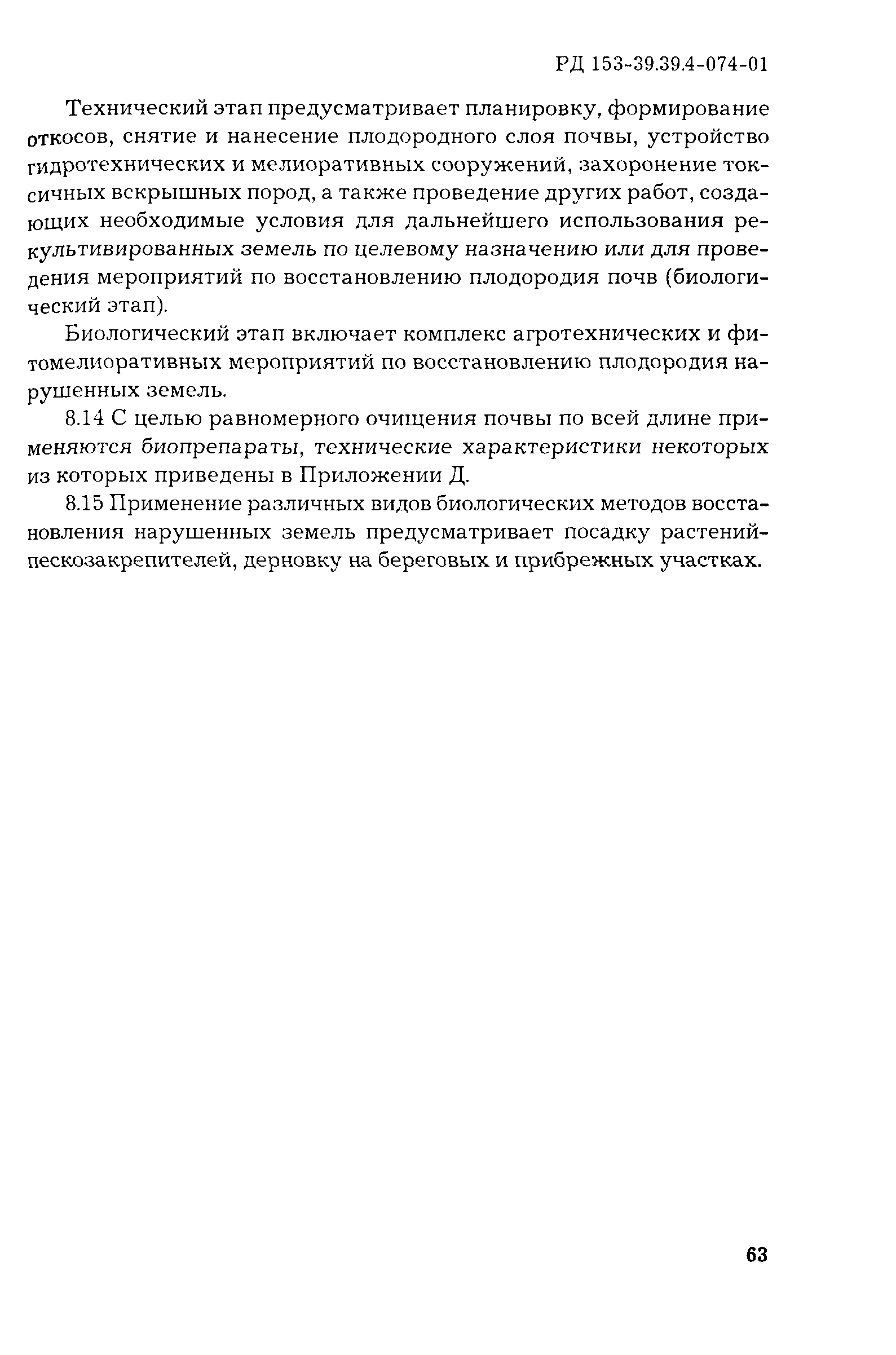 РД 153-39.39.4-074-01

Технический этап предусматривает планировку, формирование откосов, снятие и нанесение плодородного слоя почвы, устройство гидротехнических и мелиоративных сооружений, захоронение токсичных вскрышных пород, а также проведение других работ, создающих необходимые условия для дальнейшего использования рекультивированных земель по целевому назначению или для проведения мероприятий по восстановлению плодородия почв (биологический этап).

Биологический этап включает комплекс агротехнических и фитомелиоративных мероприятий по восстановлению плодородия нарушенных земель.

8.14 С целью равномерного очищения почвы по всей длине применяются биопрепараты, технические характеристики некоторых из которых приведены в Приложении Д.

8.15 Применение различных видов биологических методов восстановления нарушенных земель предусматривает посадку растений-пескозакрепителей, дерновку на береговых и прибрежных участках.

63